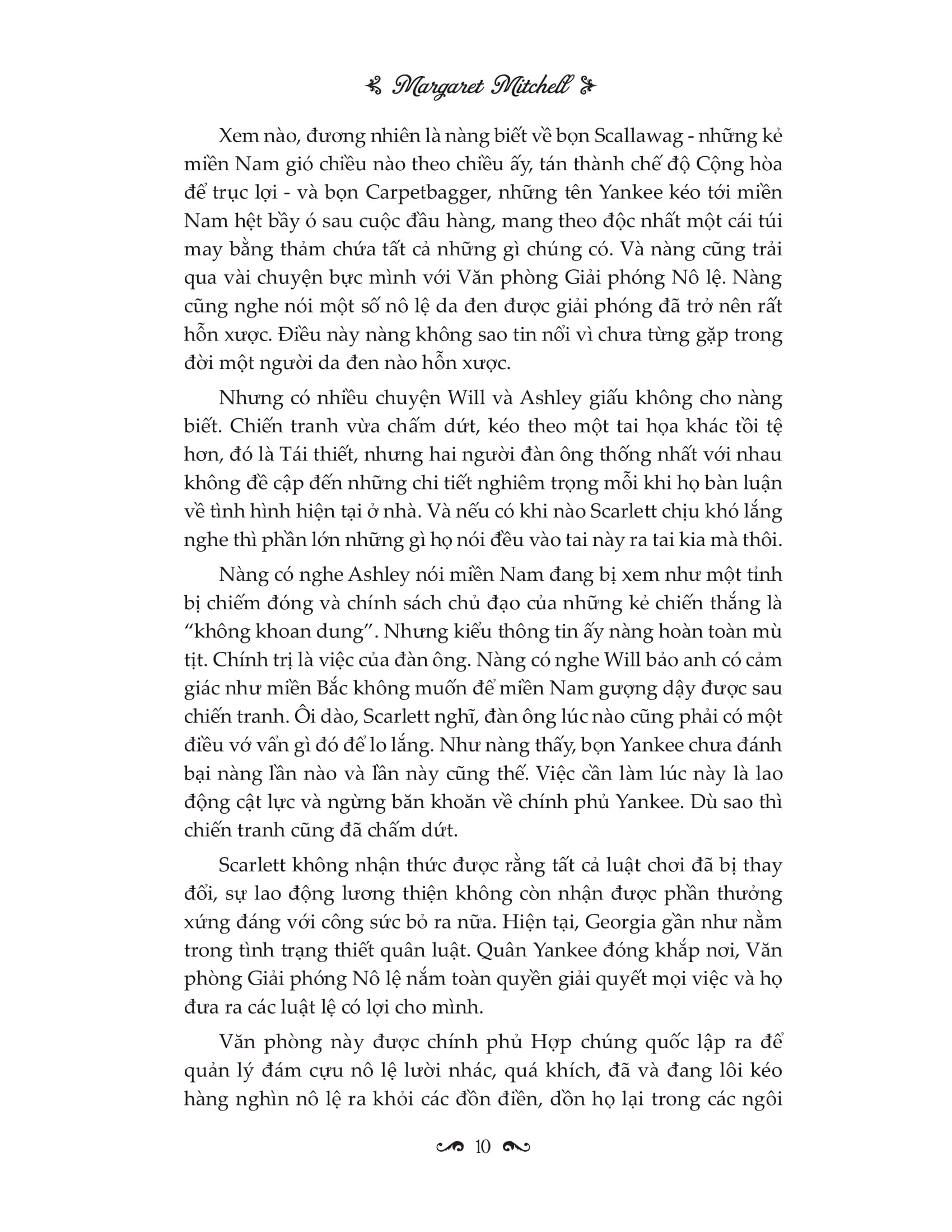 Margaret Mitchell

Xem nào, đương nhiên là nàng biết về bọn Scallawag - những kẻ miền Nam gió chiều nào theo chiều ấy, tán thành chế độ Cộng hòa để trục lợi - và bọn Carpetbagger, những tên Yankee kéo tới miền Nam hệt bầy ó sau cuộc đầu hàng, mang theo độc nhất một cái túi may bằng thảm chứa tất cả những gì chúng có. Và nàng cũng trải qua vài chuyện bực mình với Văn phòng Giải phóng Nô lệ. Nàng cũng nghe nói một số nô lệ da đen được giải phóng đã trở nên rất hỗn xược. Điều này nàng không sao tin nổi vì chưa từng gặp trong đời một người da đen nào hỗn xược.

Nhưng có nhiều chuyện Will và Ashley giấu không cho nàng biết. Chiến tranh vừa chấm dứt, kéo theo một tai họa khác tồi tệ hơn, đó là Tái thiết, nhưng hai người đàn ông thống nhất với nhau không đề cập đến những chi tiết nghiêm trọng mỗi khi họ bàn luận về tình hình hiện tại ở nhà. Và nếu có khi nào Scarlett chịu khó lắng nghe thì phần lớn những gì họ nói đều vào tai này ra tai kia mà thôi.

Nàng có nghe Ashley nói miền Nam đang bị xem như một tỉnh bị chiếm đóng và chính sách chủ đạo của những kẻ chiến thắng là "không khoan dung". Nhưng kiểu thông tin ấy nàng hoàn toàn mù tịt. Chính trị là việc của đàn ông. Nàng có nghe Will bảo anh có cảm giác như miền Bắc không muốn để miền Nam gượng dậy được sau chiến tranh. Ôi dào, Scarlett nghĩ, đàn ông lúc nào cũng phải có một điều vớ vẩn gì đó để lo lắng. Như nàng thấy, bọn Yankee chưa đánh bại nàng lần nào và lần này cũng thế. Việc cần làm lúc này là lao động cật lực và ngừng băn khoăn về chính phủ Yankee. Dù sao thì chiến tranh cũng đã chấm dứt.

Scarlett không nhận thức được rằng tất cả luật chơi đã bị thay đổi, sự lao động lương thiện không còn nhận được phần thưởng xứng đáng với công sức bỏ ra nữa. Hiện tại, Georgia gần như nằm trong tình trạng thiết quân luật. Quân Yankee đóng khắp nơi, Văn phòng Giải phóng Nô lệ nắm toàn quyền giải quyết mọi việc và họ đưa ra các luật lệ có lợi cho mình.

Văn phòng này được chính phủ Hợp chúng quốc lập ra để quản lý đám cựu nô lệ lười nhác, quá khích, đã và đang lôi kéo hàng nghìn nô lệ ra khỏi các đồn điền, dồn họ lại trong các ngôi

10